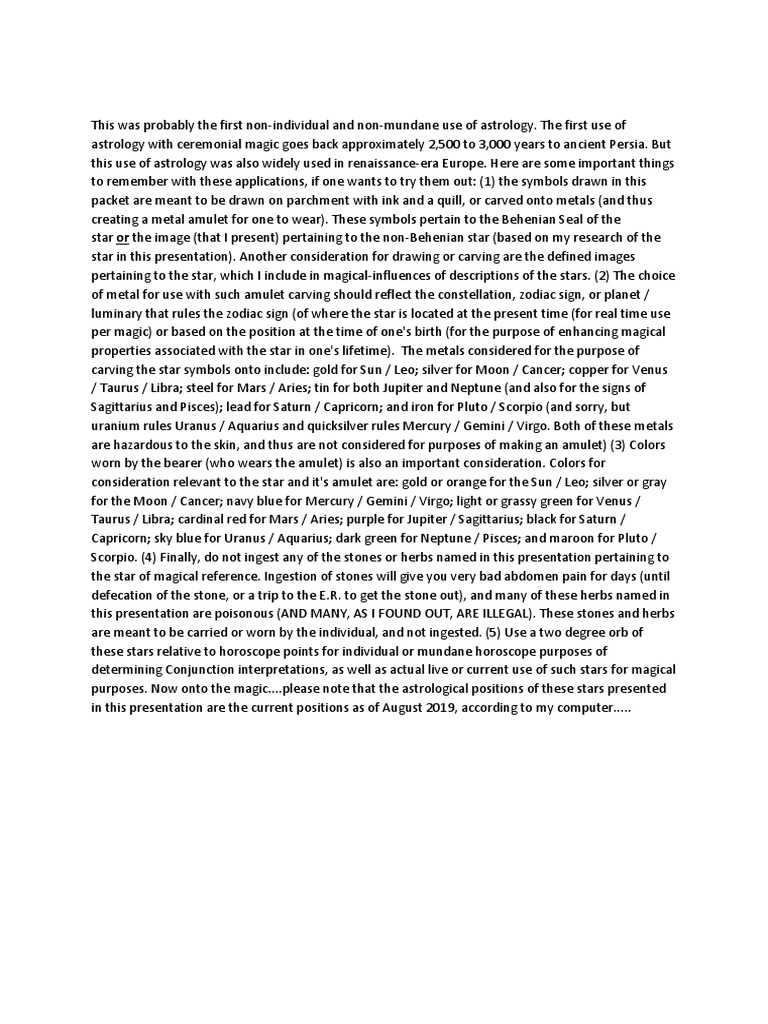 This was probably the first non-individual and non-mundane use of astrology. The first use of astrology with ceremonial magic goes back approximately 2,500 to 3,000 years to ancient Persia. But this use of astrology was also widely used in renaissance-era Europe. Here are some important things to remember with these applications, if one wants to try them out: (1) the symbols drawn in this packet are meant to be drawn on parchment with ink and a quill, or carved onto metals (and thus creating a metal amulet for one to wear). These symbols pertain to the Behenian Seal of the star or the image (that I present) pertaining to the non-Behenian star (based on my research of the star in this presentation). Another consideration for drawing or carving are the defined images pertaining to the star, which I include in magical-influences of descriptions of the stars. (2) The choice of metal for use with such amulet carving should reflect the constellation, zodiac sign, or planet / luminary that rules the zodiac sign (of where the star is located at the present time (for real time use per magic) or based on the position at the time of one's birth (for the purpose of enhancing magical properties associated with the star in one's lifetime). The metals considered for the purpose of carving the star symbols onto include: gold for Sun / Leo; silver for Moon / Cancer; copper for Venus / Taurus / Libra; steel for Mars / Aries; tin for both Jupiter and Neptune (and also for the signs of Sagittarius and Pisces); lead for Saturn / Capricorn; and iron for Pluto / Scorpio (and sorry, but uranium rules Uranus / Aquarius and quicksilver rules Mercury / Gemini / Virgo. Both of these metals are hazardous to the skin, and thus are not considered for purposes of making an amulet) (3) Colors worn by the bearer (who wears the amulet) is also an important consideration. Colors for consideration relevant to the star and it's amulet are: gold or orange for the Sun / Leo; silver or gray for the Moon / Cancer; navy blue for Mercury / Gemini / Virgo; light or grassy green for Venus / Taurus / Libra; cardinal red for Mars / Aries; purple for Jupiter / Sagittarius; black for Saturn / Capricorn; sky blue for Uranus / Aquarius; dark green for Neptune / Pisces; and maroon for Pluto / Scorpio. (4) Finally, do not ingest any of the stones or herbs named in this presentation pertaining to the star of magical reference. Ingestion of stones will give you very bad abdomen pain for days (until defecation of the stone, or a trip to the E.R. to get the stone out), and many of these herbs named in this presentation are poisonous (AND MANY, AS I FOUND OUT, ARE ILLEGAL). These stones and herbs are meant to be carried or worn by the individual, and not ingested. (5) Use a two degree orb of these stars relative to horoscope points for individual or mundane horoscope purposes of determining Conjunction interpretations, as well as actual live or current use of such stars for magical purposes. Now onto the magic....please note that the astrological positions of these stars presented in this presentation are the current positions as of August 2019, according to my computer.....